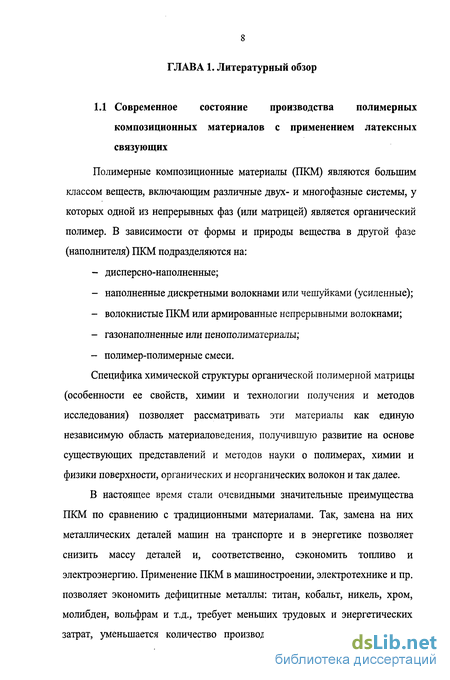 8

ГЛАВА 1. Литературный обзор

1.1 Современное состояние производства полимерных композиционных материалов с применением латексных связующих

Полимерные композиционные материалы (ПКМ) являются большим классом веществ, включающим различные двух- и многофазные системы, у которых одной из непрерывных фаз (или матрицей) является органический полимер. В зависимости от формы и природы вещества в другой фазе (наполнителя) ПКМ подразделяются на:

– дисперсно-наполненные;

– наполненные дискретными волокнами или чешуйками (усиленные);

– волокнистые ПКМ или армированные непрерывными волокнами;

– газонаполненные или пенополиматериалы;

– полимер-полимерные смеси.

Специфика химической структуры органической полимерной матрицы (особенности ее свойств, химии и технологии получения и методов исследования) позволяет рассматривать эти материалы как единую независимую область материаловедения, получившую развитие на основе существующих представлений и методов науки о полимерах, химии и физики поверхности, органических и неорганических волокон и так далее.

В настоящее время стали очевидными значительные преимущества ПКМ по сравнению с традиционными материалами. Так, замена на них металлических деталей машин на транспорте и в энергетике позволяет снизить массу деталей и, соответственно, сэкономить топливо и электроэнергию. Применение ПКМ в машиностроении, электротехнике и пр. позволяет экономить дефицитные металлы: титан, кобальт, никель, хром, молибден, вольфрам и т.д., требует меньших трудовых и энергетических затрат, уменьшается количество производ

dsLib.net
библиотека диссертаций